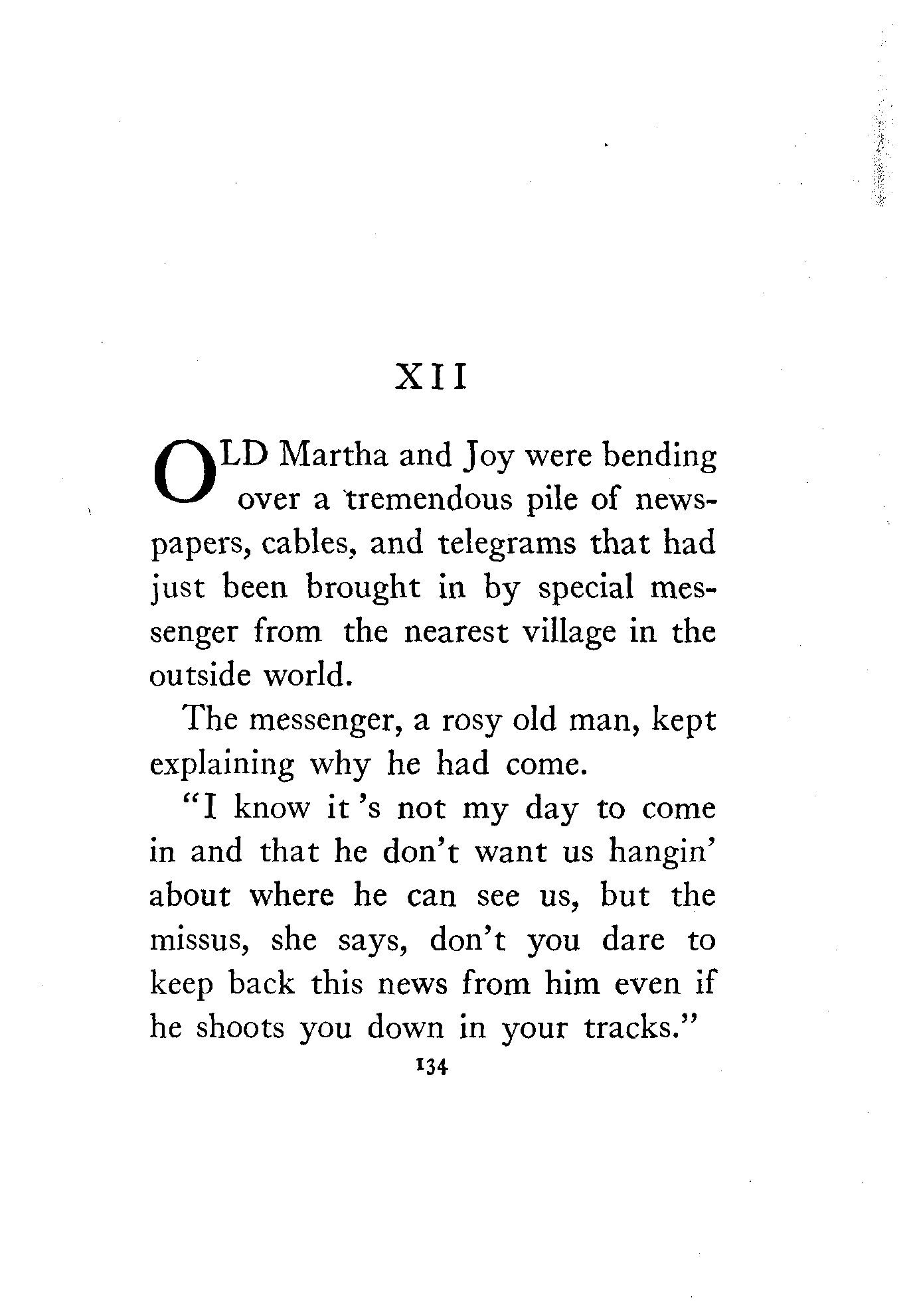 XII

OLD Martha and Joy were bending over a tremendous pile of newspapers, cables, and telegrams that had just been brought in by special messenger from the nearest village in the outside world.

The messenger, a rosy old man, kept explaining why he had come.

"I know it 's not my day to come in and that he don't want us hangin' about where he can see us, but the missus, she says, don't you dare to keep back this news from him even if he shoots you down in your tracks."

134